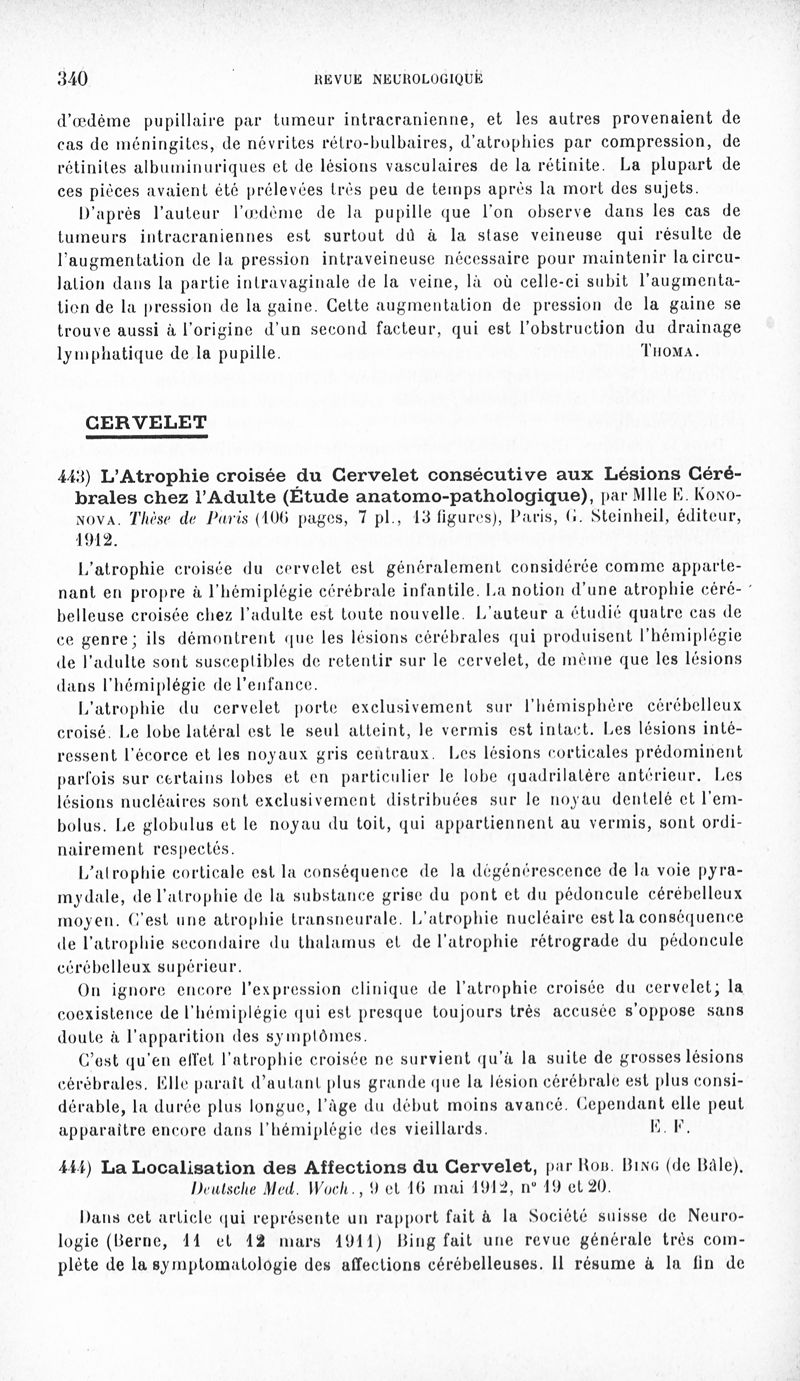 340 REVUE NEUROLOGIQUE

d'œdème pupillaire par tumeur intracranienne, et les autres provenaient de cas de méningites, de névrites rétro-bulbaires, d'atrophies par compression, de rétinites albuminuriques et de lésions vasculaires de la rétinite. La plupart de ces pièces avaient été prélevées très peu de temps après la mort des sujets.

D'après l'auteur l'œdème de la pupille que l'on observe dans les cas de tumeurs intracraniennes est surtout dû à la stase veineuse qui résulte de l'augmentation de la pression intraveineuse nécessaire pour maintenir la circulation dans la partie intravaginale de la veine, là où celle-ci subit l'augmentation de la pression de la gaine. Cette augmentation de pression de la gaine se trouve aussi à l'origine d'un second facteur, qui est l'obstruction du drainage lymphatique de la pupille. THOMA.

CERVELET

443) L'Atrophie croisée du Cervelet consécutive aux Lésions Cérébrales chez l'Adulte (Étude anatomo-pathologique), par Mlle E. KONONOVA. Thèse de Paris (106 pages, 7 pl., 13 figures), Paris, G. Steinheil, éditeur, 1912.

L'atrophie croisée du cervelet est généralement considérée comme appartenant en propre à l'hémiplégie cérébrale infantile. La notion d'une atrophie cérébelleuse croisée chez l'adulte est toute nouvelle. L'auteur a étudié quatre cas de ce genre; ils démontrent que les lésions cérébrales qui produisent l'hémiplégie de l'adulte sont susceptibles de retentir sur le cervelet, de même que les lésions dans l'hémiplégie de l'enfance.

L'atrophie du cervelet porte exclusivement sur l'hémisphère cérébelleux croisé. Le lobe latéral est le seul atteint, le vermis est intact. Les lésions intéressent l'écorce et les noyaux gris centraux. Les lésions corticales prédominent parfois sur certains lobes et en particulier le lobe quadrilatère antérieur. Les lésions nucléaires sont exclusivement distribuées sur le noyau dentelé et l'embolus. Le globulus et le noyau du toit, qui appartiennent au vermis, sont ordinairement respectés.

L'atrophie corticale est la conséquence de la dégénérescence de la voie pyramydale, de l'atrophie de la substance grise du pont et du pédoncule cérébelleux moyen. C'est une atrophie transneurale. L'atrophie nucléaire est la conséquence de l'atrophie secondaire du thalamus et de l'atrophie rétrograde du pédoncule cérébelleux supérieur.

On ignore encore l'expression clinique de l'atrophie croisée du cervelet; la coexistence de l'hémiplégie qui est presque toujours très accusée s'oppose sans doute à l'apparition des symptômes.

C'est qu'en effet l'atrophie croisée ne survient qu'à la suite de grosses lésions cérébrales. Elle paraît d'autant plus grande que la lésion cérébrale est plus considérable, la durée plus longue, l'âge du début moins avancé. Cependant elle peut apparaître encore dans l'hémiplégie des vieillards. E. F.

444) La Localisation des Affections du Cervelet, par ROB. BING (de Bâle). Deutsche Med. Woch., 9 et 16 mai 1912, n° 19 et 20.

Dans cet article qui représente un rapport fait à la Société suisse de Neurologie (Berne, 11 et 12 mars 1911) Bing fait une revue générale très complète de la symptomatologie des affections cérébelleuses. Il résume à la fin de